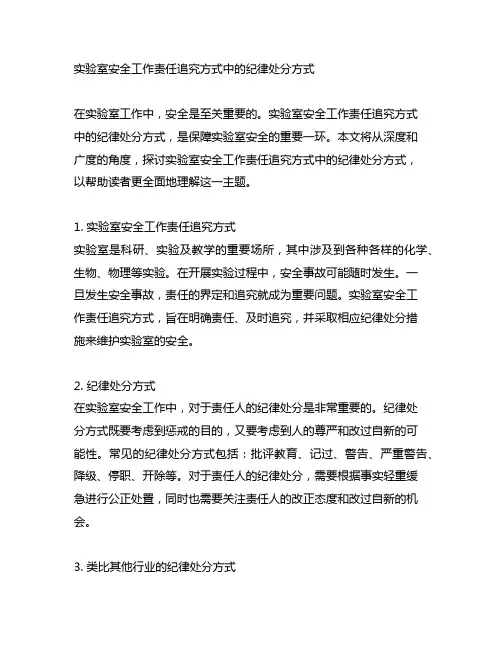 实验室安全工作责任追究方式中的纪律处分方式

在实验室工作中，安全是至关重要的。实验室安全工作责任追究方式中的纪律处分方式，是保障实验室安全的重要一环。本文将从深度和广度的角度，探讨实验室安全工作责任追究方式中的纪律处分方式，以帮助读者更全面地理解这一主题。

1. 实验室安全工作责任追究方式
实验室是科研、实验及教学的重要场所，其中涉及到各种各样的化学、生物、物理等实验。在开展实验过程中，安全事故可能随时发生。一旦发生安全事故，责任的界定和追究就成为重要问题。实验室安全工作责任追究方式，旨在明确责任、及时追究，并采取相应纪律处分措施来维护实验室的安全。

2. 纪律处分方式
在实验室安全工作中，对于责任人的纪律处分是非常重要的。纪律处分方式既要考虑到惩戒的目的，又要考虑到人的尊严和改过自新的可能性。常见的纪律处分方式包括：批评教育、记过、警告、严重警告、降级、停职、开除等。对于责任人的纪律处分，需要根据事实轻重缓急进行公正处置，同时也需要关注责任人的改正态度和改过自新的机会。

3. 类比其他行业的纪律处分方式